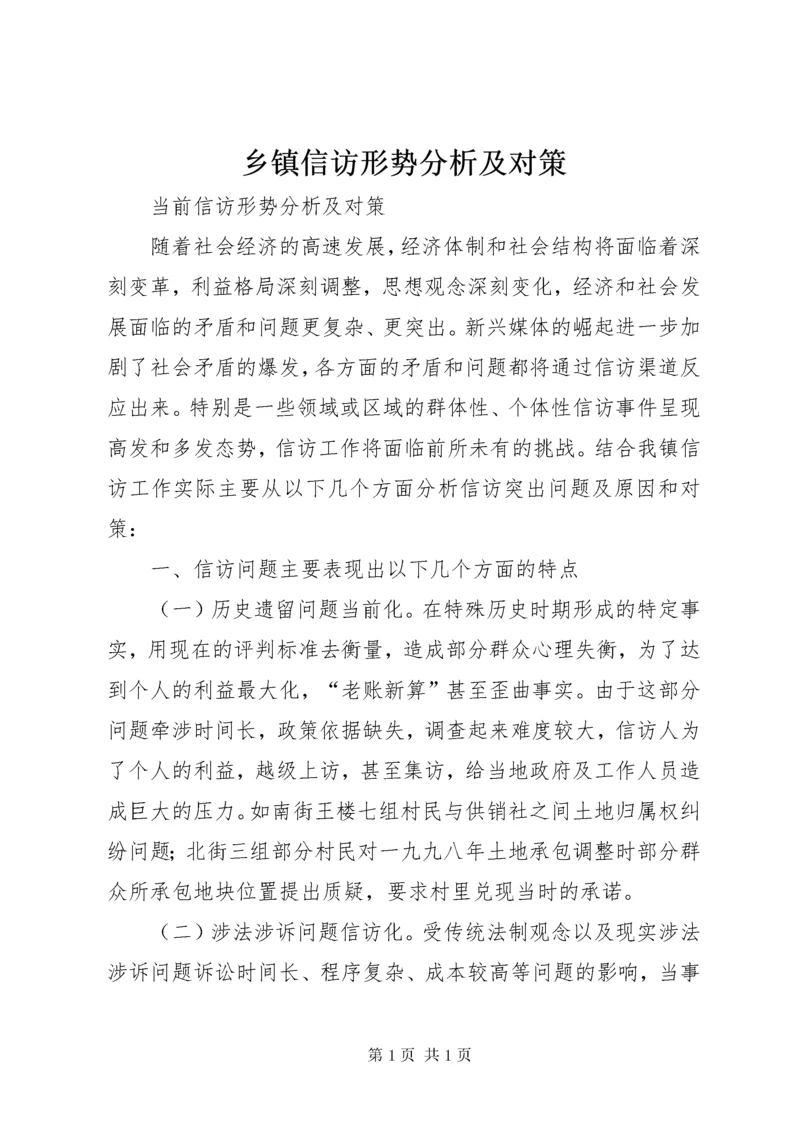 乡镇信访形势分析及对策

当前信访形势分析及对策

随着社会经济的高速发展，经济体制和社会结构将面临着深刻变革，利益格局深刻调整，思想观念深刻变化，经济和社会发展面临的矛盾和问题更复杂、更突出。新兴媒体的崛起进一步加剧了社会矛盾的爆发，各方面的矛盾和问题都将通过信访渠道反应出来。特别是一些领域或区域的群体性、个体性信访事件呈现高发和多发态势，信访工作将面临前所未有的挑战。结合我镇信访工作实际主要从以下几个方面分析信访突出问题及原因和对策：

一、信访问题主要表现出以下几个方面的特点

（一）历史遗留问题当前化。在特殊历史时期形成的特定事实，用现在的评判标准去衡量，造成部分群众心理失衡，为了达到个人的利益最大化，“老账新算”甚至歪曲事实。由于这部分问题牵涉时间长，政策依据缺失，调查起来难度较大，信访人为了个人的利益，越级上访，甚至集访，给当地政府及工作人员造成巨大的压力。如南街王楼七组村民与供销社之间土地归属权纠纷问题；北街三组部分村民对一九九八年土地承包调整时部分群众所承包地块位置提出质疑，要求村里兑现当时的承诺。

（二）涉法涉诉问题信访化。受传统法制观念以及现实涉法涉诉问题诉讼时间长、程序复杂、成本较高等问题的影响，当事

第 1 页 共 1 页